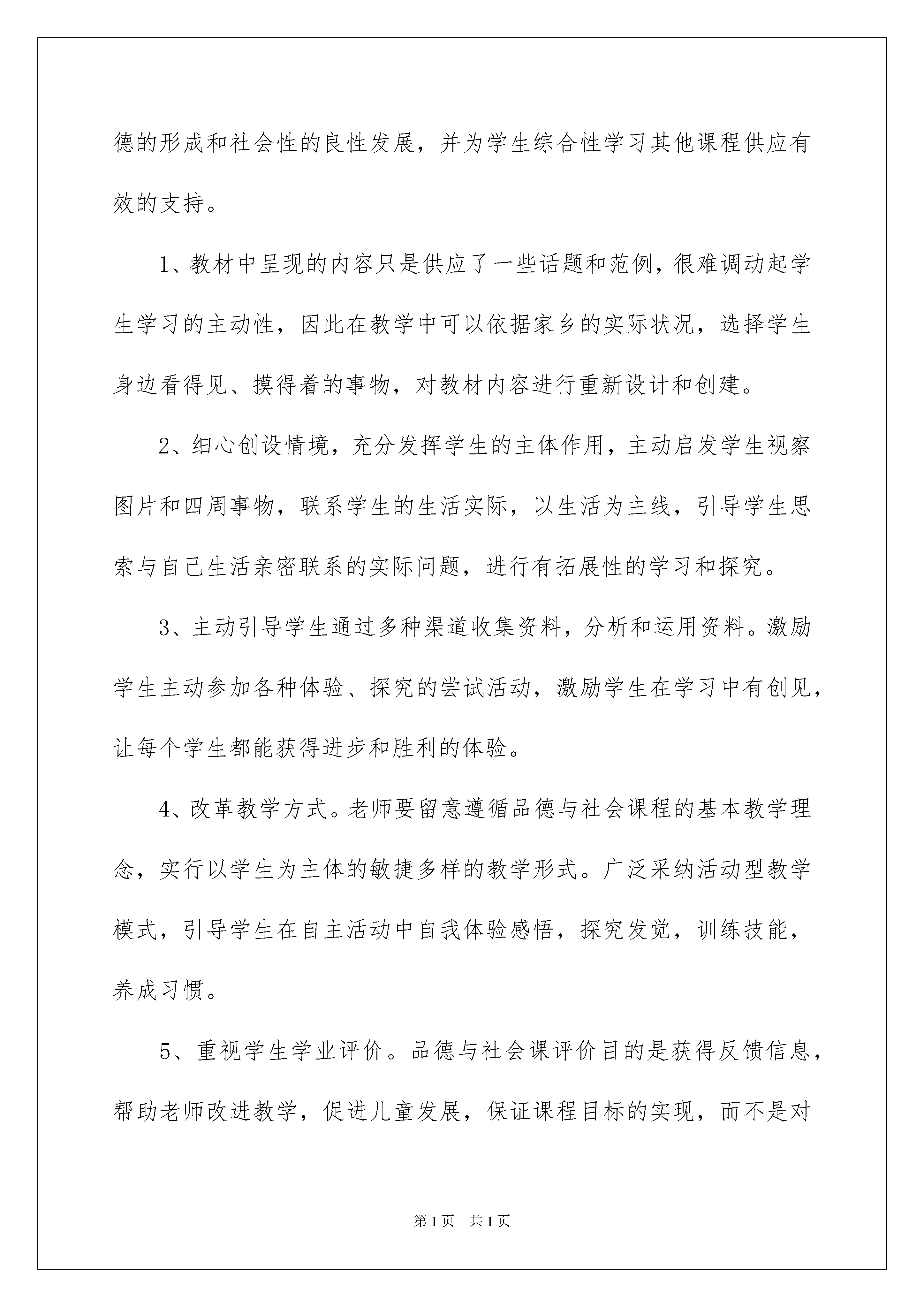 德的形成和社会性的良性发展，并为学生综合性学习其他课程供应有效的支持。

1、教材中呈现的内容只是供应了一些话题和范例，很难调动起学生学习的主动性，因此在教学中可以依据家乡的实际状况，选择学生身边看得见、摸得着的事物，对教材内容进行重新设计和创建。

2、细心创设情境，充分发挥学生的主体作用，主动启发学生视察图片和四周事物，联系学生的生活实际，以生活为主线，引导学生思索与自己生活亲密联系的实际问题，进行有拓展性的学习和探究。

3、主动引导学生通过多种渠道收集资料，分析和运用资料。激励学生主动参加各种体验、探究的尝试活动，激励学生在学习中有创见，让每个学生都能获得进步和胜利的体验。

4、改革教学方式。老师要留意遵循品德与社会课程的基本教学理念，实行以学生为主体的敏捷多样的教学形式。广泛采纳活动型教学模式，引导学生在自主活动中自我体验感悟，探究发觉，训练技能，养成习惯。

5、重视学生学业评价。品德与社会课评价目的是获得反馈信息，帮助老师改进教学，促进儿童发展，保证课程目标的实现，而不是对

第1页 共1页